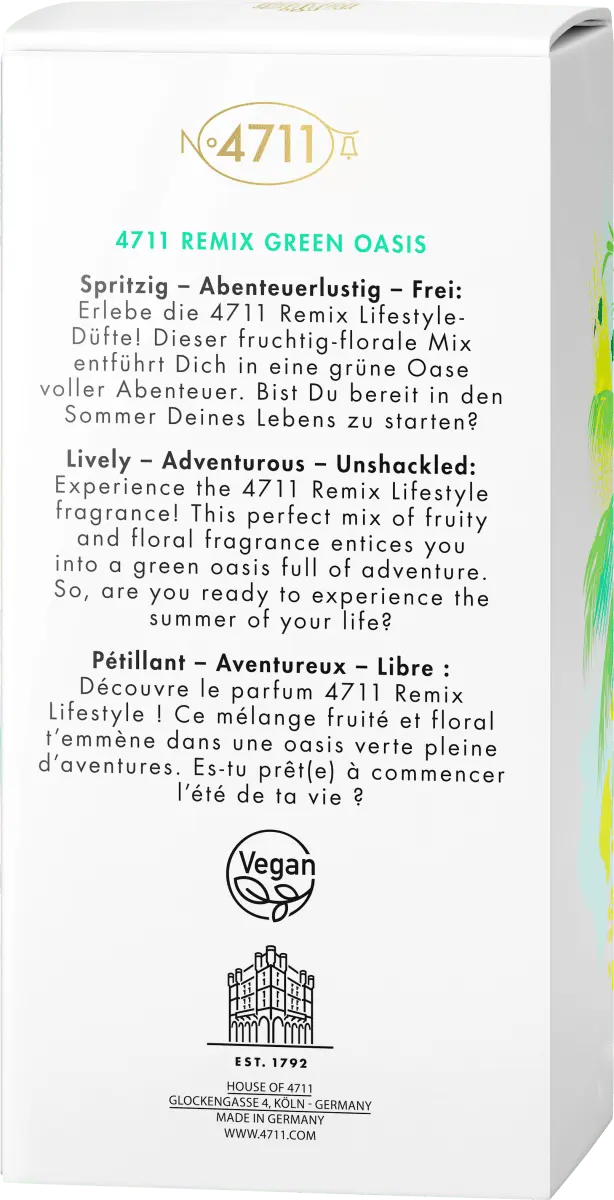 No 4711

4711 REMIX GREEN OASIS

Spritzig – Abenteuerlustig – Frei: Erlebe die 4711 Remix Lifestyle-Düfte! Dieser fruchtig-florale Mix entführt Dich in eine grüne Oase voller Abenteuer. Bist Du bereit in den Sommer Deines Lebens zu starten?

Lively – Adventurous – Unshackled: Experience the 4711 Remix Lifestyle fragrance! This perfect mix of fruity and floral fragrance entices you into a green oasis full of adventure. So, are you ready to experience the summer of your life?

Pétillant – Aventureux – Libre : Découvre le parfum 4711 Remix Lifestyle ! Ce mélange fruité et floral t'emmène dans une oasis verte pleine d'aventures. Es-tu prêt(e) à commencer l'été de ta vie ?

Vegan

EST. 1792

HOUSE OF 4711
GLOCKENGASSE 4, KÖLN - GERMANY
MADE IN GERMANY
WWW.4711.COM